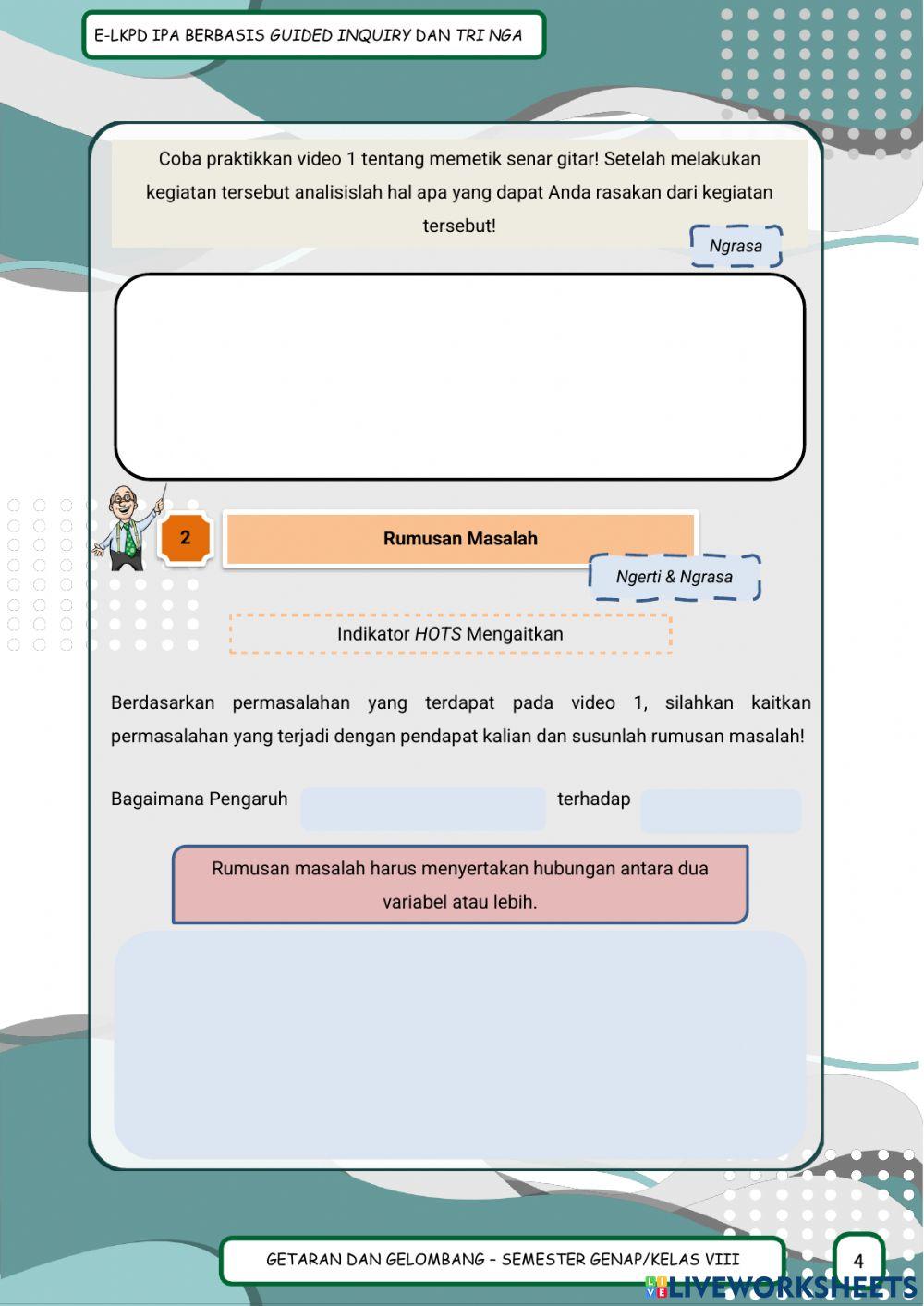 E-LKPD IPA BERBASIS GUIDED INQUIRY DAN TRI NGA

Coba praktikkan video 1 tentang memetik senar gitar! Setelah melakukan kegiatan tersebut analisislah hal apa yang dapat Anda rasakan dari kegiatan tersebut!

Ngrasa

2

Rumusan Masalah

Ngerti & Ngrasa

Indikator HOTS Mengaitkan

Berdasarkan permasalahan yang terdapat pada video 1, silahkan kaitkan permasalahan yang terjadi dengan pendapat kalian dan susunlah rumusan masalah!

Bagaimana Pengaruh terhadap

Rumusan masalah harus menyertakan hubungan antara dua variabel atau lebih.

GETARAN DAN GELOMBANG - SEMESTER GENAP/KELAS VIII

4

LIVEWORKSHEETS